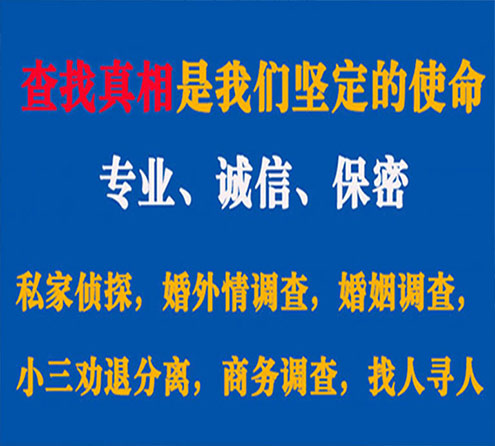 查找真相是我们坚定的使命

专业、诚信、保密

私家侦探，婚外情调查，婚姻调查，

小三劝退分离，商务调查，找人寻人